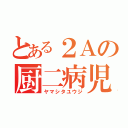 とある２Ａの
厨二病児
ヤマシタユウジ